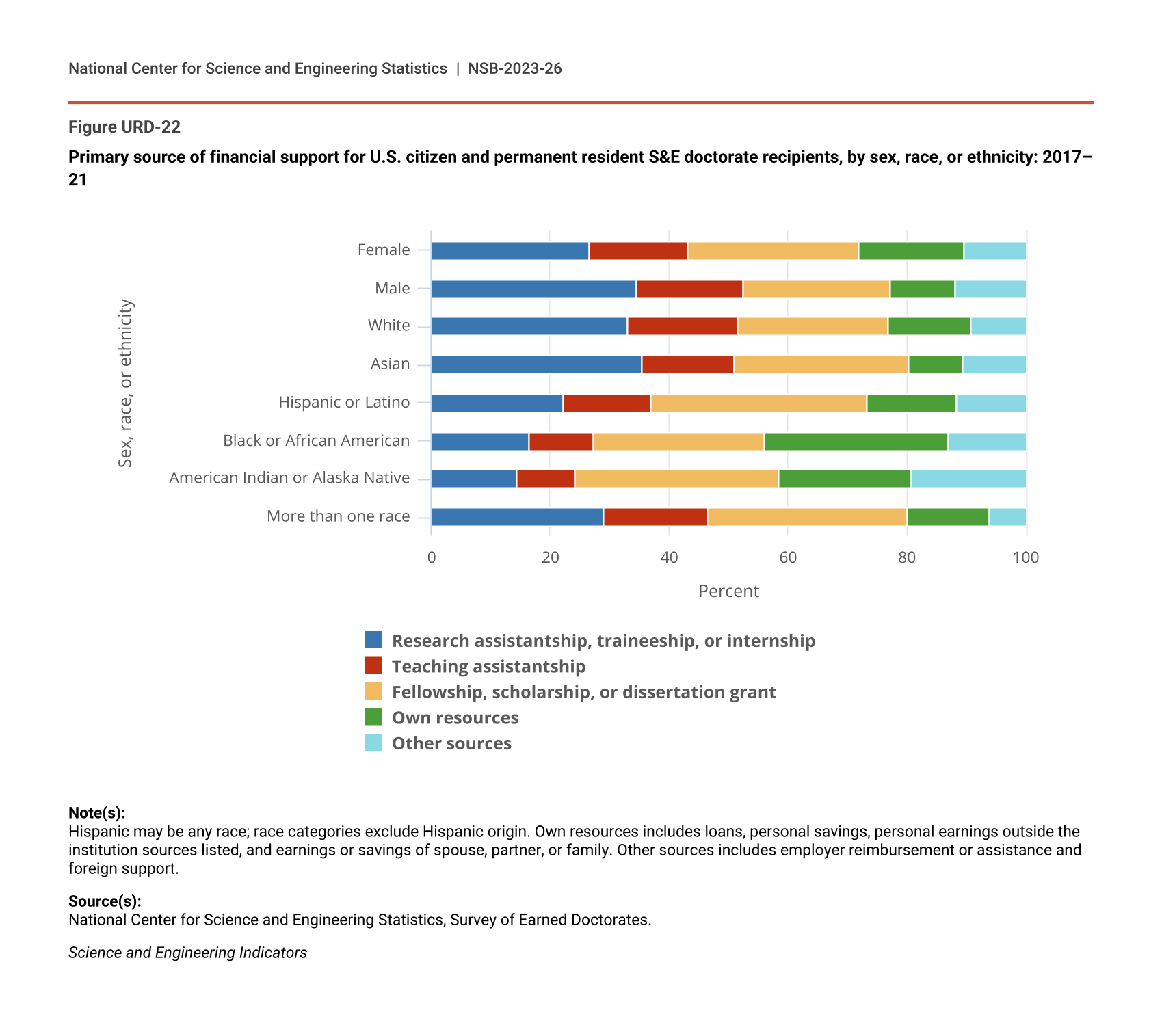 National Center for Science and Engineering Statistics | NSB-2023-26

Figure URD-22

Primary source of financial support for U.S. citizen and permanent resident S&E doctorate recipients, by sex, race, or ethnicity: 2017–21

Sex, race, or ethnicity

Female
Male
White
Asian
Hispanic or Latino
Black or African American
American Indian or Alaska Native
More than one race

0
20
40
60
80
100

Percent

Research assistantship, traineeship, or internship
Teaching assistantship
Fellowship, scholarship, or dissertation grant
Own resources
Other sources

Note(s):
Hispanic may be any race; race categories exclude Hispanic origin. Own resources includes loans, personal savings, personal earnings outside the institution sources listed, and earnings or savings of spouse, partner, or family. Other sources includes employer reimbursement or assistance and foreign support.

Source(s):
National Center for Science and Engineering Statistics, Survey of Earned Doctorates.

Science and Engineering Indicators